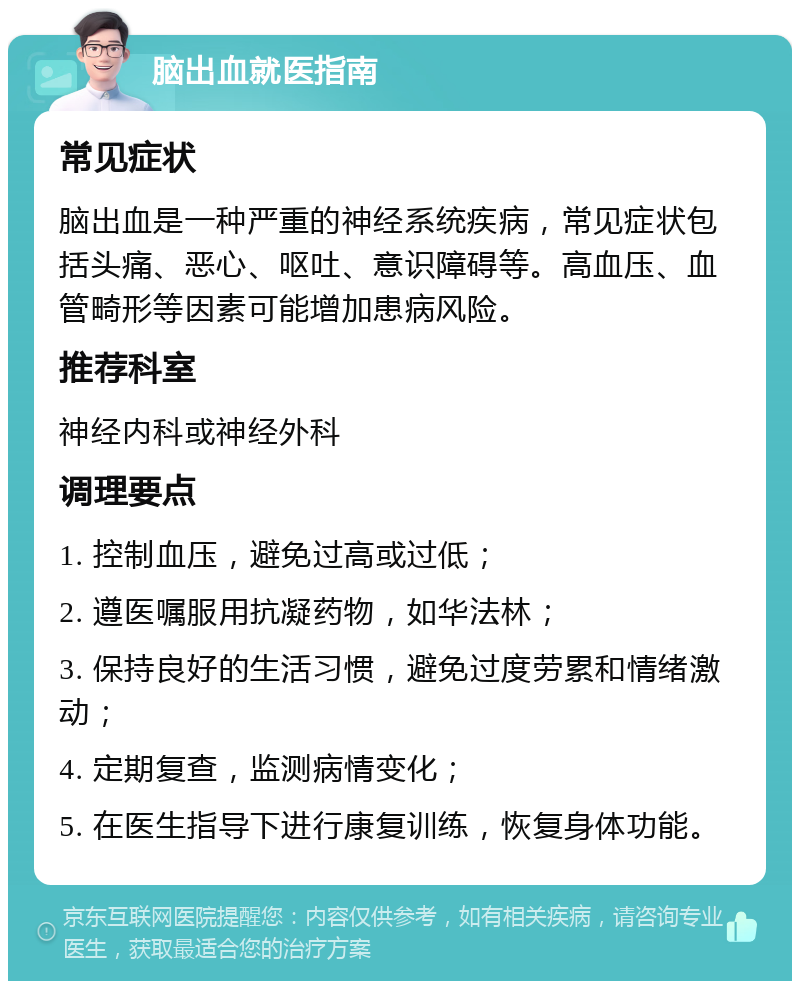 脑出血就医指南

常见症状

脑出血是一种严重的神经系统疾病，常见症状包括头痛、恶心、呕吐、意识障碍等。高血压、血管畸形等因素可能增加患病风险。

推荐科室

神经内科或神经外科

调理要点

1. 控制血压，避免过高或过低；

2. 遵医嘱服用抗凝药物，如华法林；

3. 保持良好的生活习惯，避免过度劳累和情绪激动；

4. 定期复查，监测病情变化；

5. 在医生指导下进行康复训练，恢复身体功能。

京东互联网医院提醒您：内容仅供参考，如有相关疾病，请咨询专业医生，获取最适合您的治疗方案